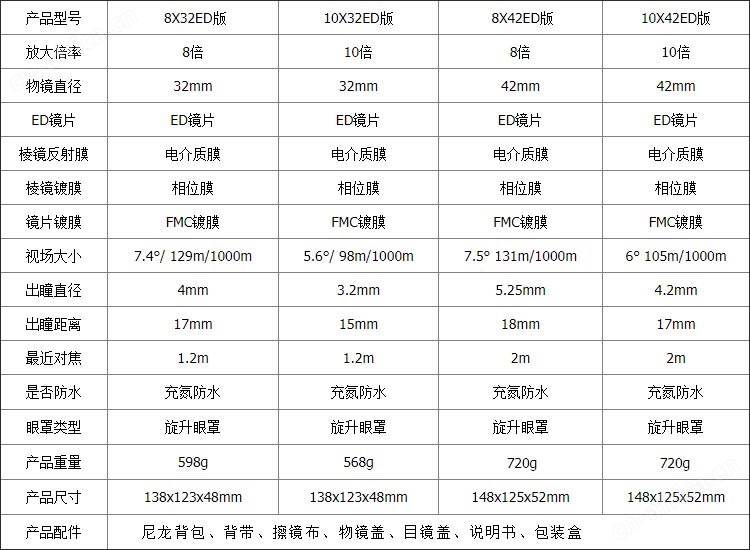 | 产品型号 | 8X32ED版 | 10X32ED版 | 8X42ED版 | 10X42ED版 |
|---|---|---|---|---|
| 放大倍率 | 8倍 | 10倍 | 8倍 | 10倍 |
| 物镜直径 | 32mm | 32mm | 42mm | 42mm |
| ED镜片 | ED镜片 | ED镜片 | ED镜片 | ED镜片 |
| 棱镜反射膜 | 电介质膜 | 电介质膜 | 电介质膜 | 电介质膜 |
| 棱镜镀膜 | 相位膜 | 相位膜 | 相位膜 | 相位膜 |
| 镜片镀膜 | FMC镀膜 | FMC镀膜 | FMC镀膜 | FMC镀膜 |
| 视场大小 | 7.4°/ 129m/1000m | 5.6°/ 98m/1000m | 7.5° 131m/1000m | 6° 105m/1000m |
| 出瞳直径 | 4mm | 3.2mm | 5.25mm | 4.2mm |
| 出瞳距离 | 17mm | 15mm | 18mm | 17mm |
| 最近对焦 | 1.2m | 1.2m | 2m | 2m |
| 是否防水 | 充氮防水 | 充氮防水 | 充氮防水 | 充氮防水 |
| 眼罩类型 | 旋升眼罩 | 旋升眼罩 | 旋升眼罩 | 旋升眼罩 |
| 产品重量 | 598g | 568g | 720g | 720g |
| 产品尺寸 | 138x123x48mm | 138x123x48mm | 148x125x52mm | 148x125x52mm |
| 产品配件 | 尼龙背包、背带、擦镜布、物镜盖、目镜盖、说明书、包装盒 | | | |